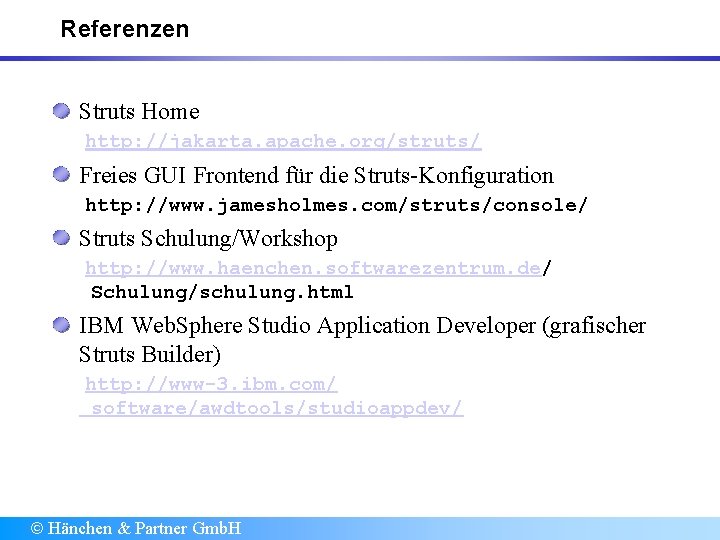 Referenzen

Struts Home
http://jakarta.apache.org/struts/

Freies GUI Frontend für die Struts-Konfiguration
http://www.jamesholmes.com/struts/console/

Struts Schulung/Workshop
http://www.haenchen.softwarezentrum.de/ Schulung/schulung.html

IBM WebSphere Studio Application Developer (grafischer Struts Builder)
http://www-3.ibm.com/ software/awdtools/studioappdev/

© Hänchen & Partner GmbH